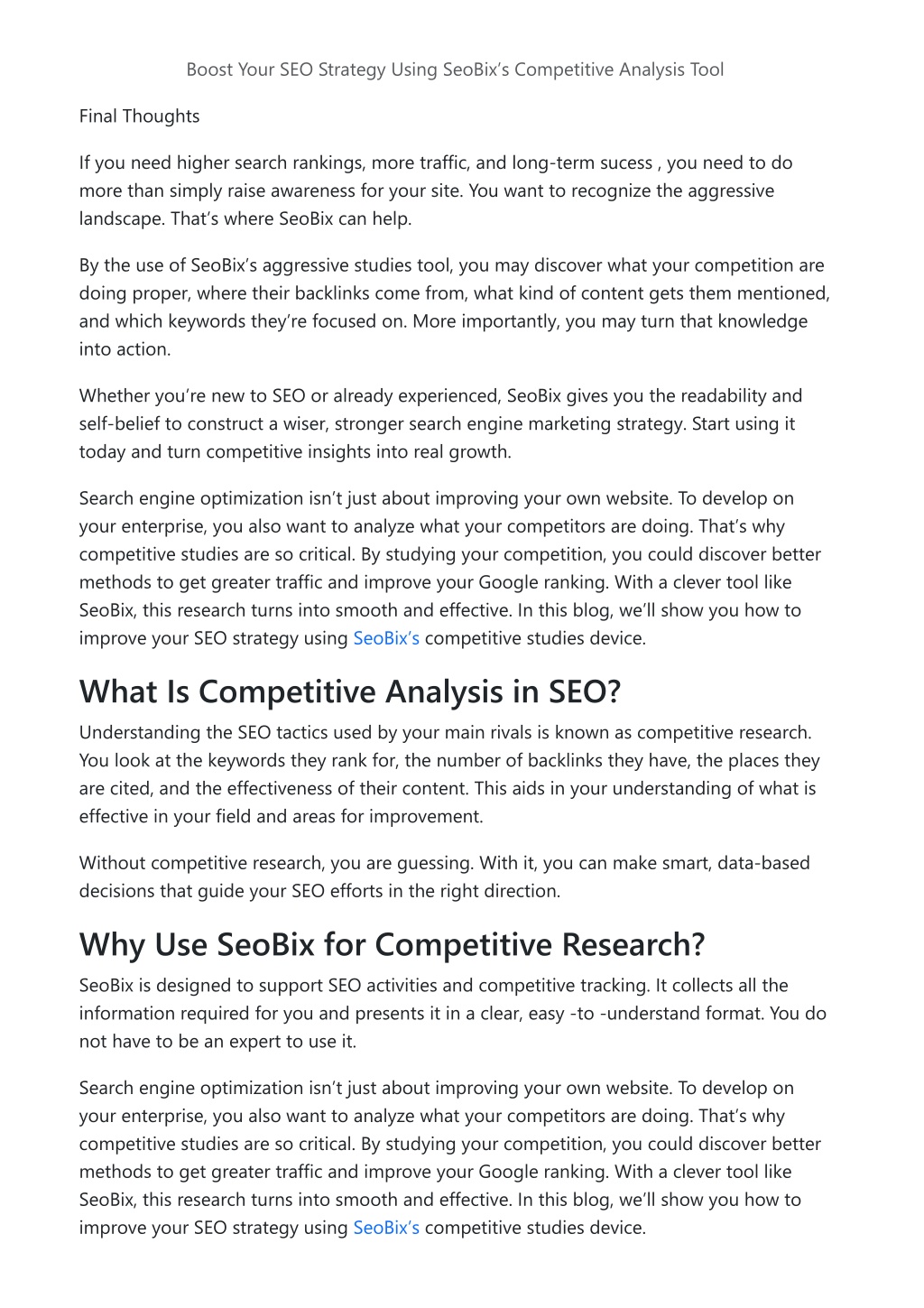 Boost Your SEO Strategy Using SeoBix's Competitive Analysis Tool

Final Thoughts

If you need higher search rankings, more traffic, and long-term sucess , you need to do more than simply raise awareness for your site. You want to recognize the aggressive landscape. That's where SeoBix can help.

By the use of SeoBix's aggressive studies tool, you may discover what your competition are doing proper, where their backlinks come from, what kind of content gets them mentioned, and which keywords they're focused on. More importantly, you may turn that knowledge into action.

Whether you're new to SEO or already experienced, SeoBix gives you the readability and self-belief to construct a wiser, stronger search engine marketing strategy. Start using it today and turn competitive insights into real growth.

Search engine optimization isn't just about improving your own website. To develop on your enterprise, you also want to analyze what your competitors are doing. That's why competitive studies are so critical. By studying your competition, you could discover better methods to get greater traffic and improve your Google ranking. With a clever tool like SeoBix, this research turns into smooth and effective. In this blog, we'll show you how to improve your SEO strategy using SeoBix's competitive studies device.

What Is Competitive Analysis in SEO?

Understanding the SEO tactics used by your main rivals is known as competitive research. You look at the keywords they rank for, the number of backlinks they have, the places they are cited, and the effectiveness of their content. This aids in your understanding of what is effective in your field and areas for improvement.

Without competitive research, you are guessing. With it, you can make smart, data-based decisions that guide your SEO efforts in the right direction.

Why Use SeoBix for Competitive Research?

SeoBix is designed to support SEO activities and competitive tracking. It collects all the information required for you and presents it in a clear, easy -to -understand format. You do not have to be an expert to use it.

Search engine optimization isn't just about improving your own website. To develop on your enterprise, you also want to analyze what your competitors are doing. That's why competitive studies are so critical. By studying your competition, you could discover better methods to get greater traffic and improve your Google ranking. With a clever tool like SeoBix, this research turns into smooth and effective. In this blog, we'll show you how to improve your SEO strategy using SeoBix's competitive studies device.